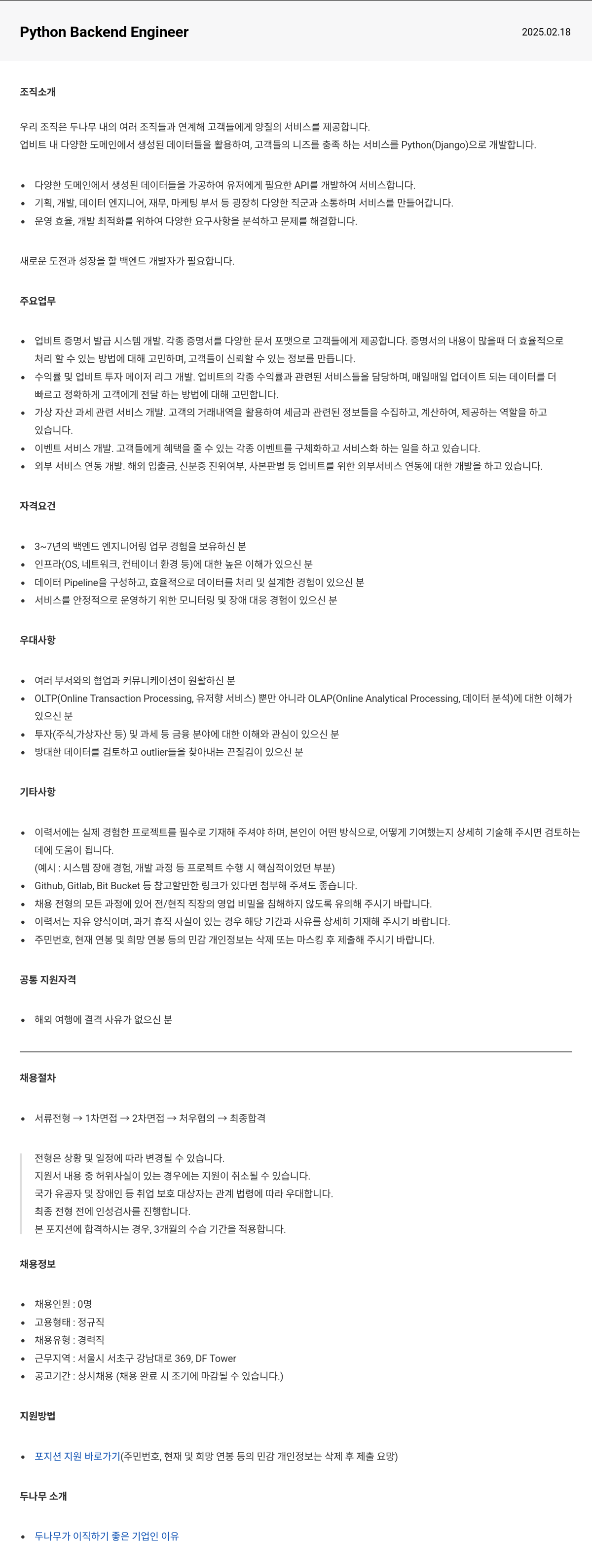 Python Backend Engineer

2025.02.18

조직소개

우리 조직은 두나무 내의 여러 조직들과 연계해 고객들에게 양질의 서비스를 제공합니다.
업비트 내 다양한 도메인에서 생성된 데이터들을 활용하여, 고객들의 니즈를 충족 하는 서비스를 Python(Django)으로 개발합니다.

- 다양한 도메인에서 생성된 데이터들을 가공하여 유저에게 필요한 API를 개발하여 서비스합니다.
- 기획, 개발, 데이터 엔지니어, 재무, 마케팅 부서 등 굉장히 다양한 직군과 소통하며 서비스를 만들어갑니다.
- 운영 효율, 개발 최적화를 위하여 다양한 요구사항을 분석하고 문제를 해결합니다.

새로운 도전과 성장을 할 백엔드 개발자가 필요합니다.

주요업무

- 업비트 증명서 발급 시스템 개발. 각종 증명서를 다양한 문서 포맷으로 고객들에게 제공합니다. 증명서의 내용이 많을때 더 효율적으로 처리 할 수 있는 방법에 대해 고민하며, 고객들이 신뢰할 수 있는 정보를 만듭니다.
- 수익률 및 업비트 투자 메이저 리그 개발. 업비트의 각종 수익률과 관련된 서비스들을 담당하며, 매일매일 업데이트 되는 데이터를 더 빠르고 정확하게 고객에게 전달 하는 방법에 대해 고민합니다.
- 가상 자산 과세 관련 서비스 개발. 고객의 거래내역을 활용하여 세금과 관련된 정보들을 수집하고, 계산하여, 제공하는 역할을 하고 있습니다.
- 이벤트 서비스 개발. 고객들에게 혜택을 줄 수 있는 각종 이벤트를 구체화하고 서비스화 하는 일을 하고 있습니다.
- 외부 서비스 연동 개발. 해외 입출금, 신분증 진위여부, 사본판별 등 업비트를 위한 외부서비스 연동에 대한 개발을 하고 있습니다.

자격요건

- 3~7년의 백엔드 엔지니어링 업무 경험을 보유하신 분
- 인프라(OS, 네트워크, 컨테이너 환경 등)에 대한 높은 이해가 있으신 분
- 데이터 Pipeline을 구성하고, 효율적으로 데이터를 처리 및 설계한 경험이 있으신 분
- 서비스를 안정적으로 운영하기 위한 모니터링 및 장애 대응 경험이 있으신 분

우대사항

- 여러 부서와의 협업과 커뮤니케이션이 원활하신 분
- OLTP(Online Transaction Processing, 유저향 서비스) 뿐만 아니라 OLAP(Online Analytical Processing, 데이터 분석)에 대한 이해가 있으신 분
- 투자(주식,가상자산 등) 및 과세 등 금융 분야에 대한 이해와 관심이 있으신 분
- 방대한 데이터를 검토하고 outlier들을 찾아내는 끈질김이 있으신 분

기타사항

- 이력서에는 실제 경험한 프로젝트를 필수로 기재해 주셔야 하며, 본인이 어떤 방식으로, 어떻게 기여했는지 상세히 기술해 주시면 검토하는 데에 도움이 됩니다.
(예시 : 시스템 장애 경험, 개발 과정 등 프로젝트 수행 시 핵심적이었던 부분)
- Github, Gitlab, Bit Bucket 등 참고할만한 링크가 있다면 첨부해 주셔도 좋습니다.
- 채용 전형의 모든 과정에 있어 전/현직 직장의 영업 비밀을 침해하지 않도록 유의해 주시기 바랍니다.
- 이력서는 자유 양식이며, 과거 휴직 사실이 있는 경우 해당 기간과 사유를 상세히 기재해 주시기 바랍니다.
- 주민번호, 현재 연봉 및 희망 연봉 등의 민감 개인정보는 삭제 또는 마스킹 후 제출해 주시기 바랍니다.

공통 지원자격

- 해외 여행에 결격 사유가 없으신 분

채용절차

- 서류전형 → 1차면접 → 2차면접 → 처우협의 → 최종합격

전형은 상황 및 일정에 따라 변경될 수 있습니다.
지원서 내용 중 허위사실이 있는 경우에는 지원이 취소될 수 있습니다.
국가 유공자 및 장애인 등 취업 보호 대상자는 관계 법령에 따라 우대합니다.
최종 전형 전에 인성검사를 진행합니다.
본 포지션에 합격하시는 경우, 3개월의 수습 기간을 적용합니다.

채용정보

- 채용인원 : 0명
- 고용형태 : 정규직
- 채용유형 : 경력직
- 근무지역 : 서울시 서초구 강남대로 369, DF Tower
- 공고기간 : 상시채용 (채용 완료 시 조기에 마감될 수 있습니다.)

지원방법

- 포지션 지원 바로가기(주민번호, 현재 및 희망 연봉 등의 민감 개인정보는 삭제 후 제출 요망)

두나무 소개

- 두나무가 이직하기 좋은 기업인 이유